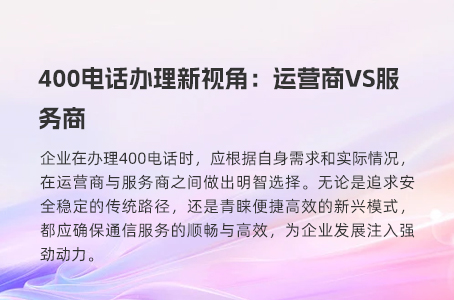 400电话办理新视角：运营商VS服务商

企业在办理400电话时，应根据自身需求和实际情况，在运营商与服务商之间做出明智选择。无论是追求安全稳定的传统路径，还是青睐便捷高效的新兴模式，都应确保通信服务的顺畅与高效，为企业发展注入强劲动力。